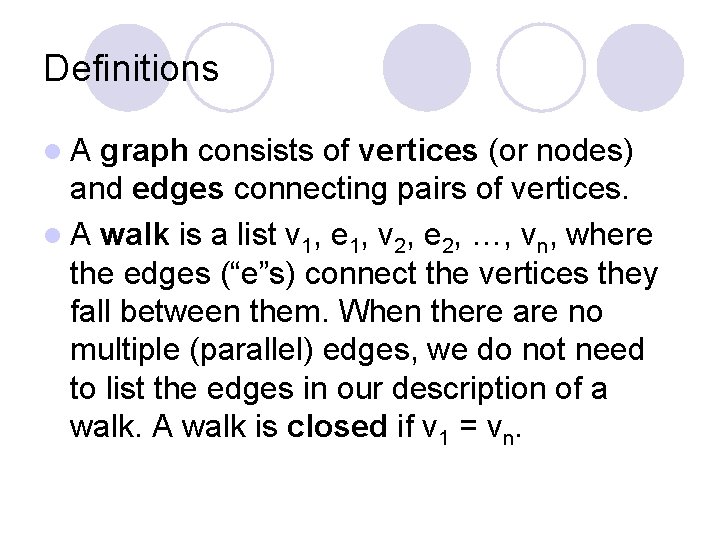 Definitions

• A graph consists of vertices (or nodes) and edges connecting pairs of vertices.

• A walk is a list $v_1, e_1, v_2, e_2, \ldots, v_n$, where the edges ("e"s) connect the vertices they fall between them. When there are no multiple (parallel) edges, we do not need to list the edges in our description of a walk. A walk is closed if $v_1 = v_n$.